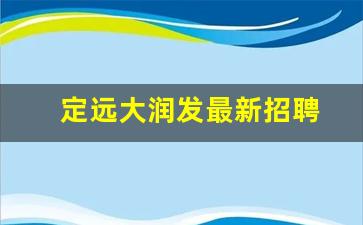 定远大润发最新招聘